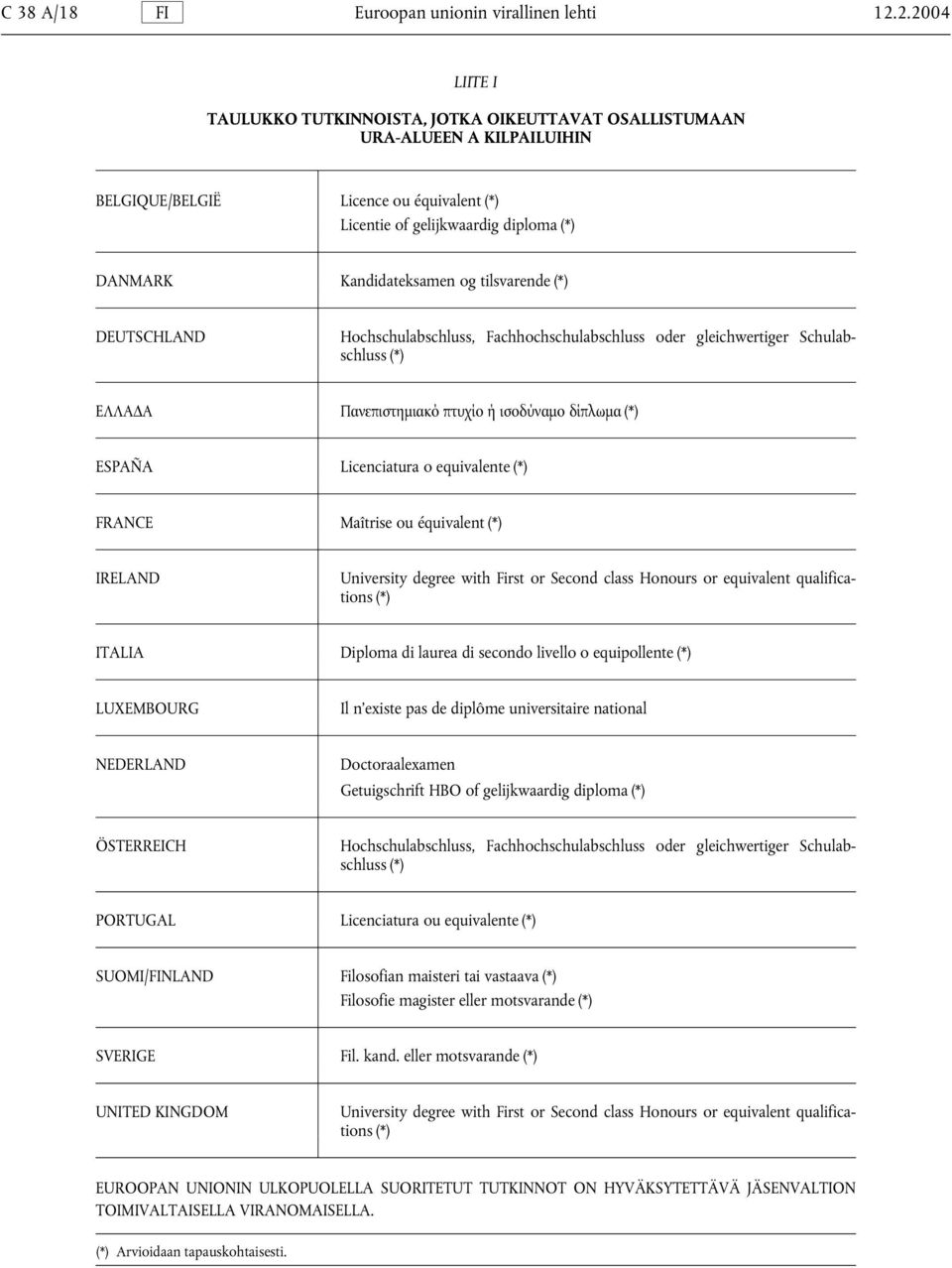 C 38 A/18 FI Euroopan unionin virallinen lehti 12.2.2004

LIITE I

TAULUKKO TUTKINNOISTA, JOTKA OIKEUTTAVAT OSALLISTUMAAN URA-ALUEEN A KILPAILUIHIN

| | |
|---|---|
| BELGIQUE/BELGIË | Licence ou équivalent (*) Licentie of gelijkwaardig diploma (*) |
| DANMARK | Kandidateksamen og tilsvarende (*) |
| DEUTSCHLAND | Hochschulabschluss, Fachhochschulabschluss oder gleichwertiger Schulabschluss (*) |
| ΕΛΛΑΔΑ | Πανεπιστημιακό πτυχίο ή ισοδύναμο δίπλωμα (*) |
| ESPAÑA | Licenciatura o equivalente (*) |
| FRANCE | Maîtrise ou équivalent (*) |
| IRELAND | University degree with First or Second class Honours or equivalent qualifications (*) |
| ITALIA | Diploma di laurea di secondo livello o equipollente (*) |
| LUXEMBOURG | Il n'existe pas de diplôme universitaire national |
| NEDERLAND | Doctoraalexamen Getuigschrift HBO of gelijkwaardig diploma (*) |
| ÖSTERREICH | Hochschulabschluss, Fachhochschulabschluss oder gleichwertiger Schulabschluss (*) |
| PORTUGAL | Licenciatura ou equivalente (*) |
| SUOMI/FINLAND | Filosofian maisteri tai vastaava (*) Filosofie magister eller motsvarande (*) |
| SVERIGE | Fil. kand. eller motsvarande (*) |
| UNITED KINGDOM | University degree with First or Second class Honours or equivalent qualifications (*) |

EUROOPAN UNIONIN ULKOPUOLELLA SUORITETUT TUTKINNOT ON HYVÄKSYTETTÄVÄ JÄSENVALTION TOIMIVALTAISELLA VIRANOMAISELLA.

(*) Arvioidaan tapauskohtaisesti.